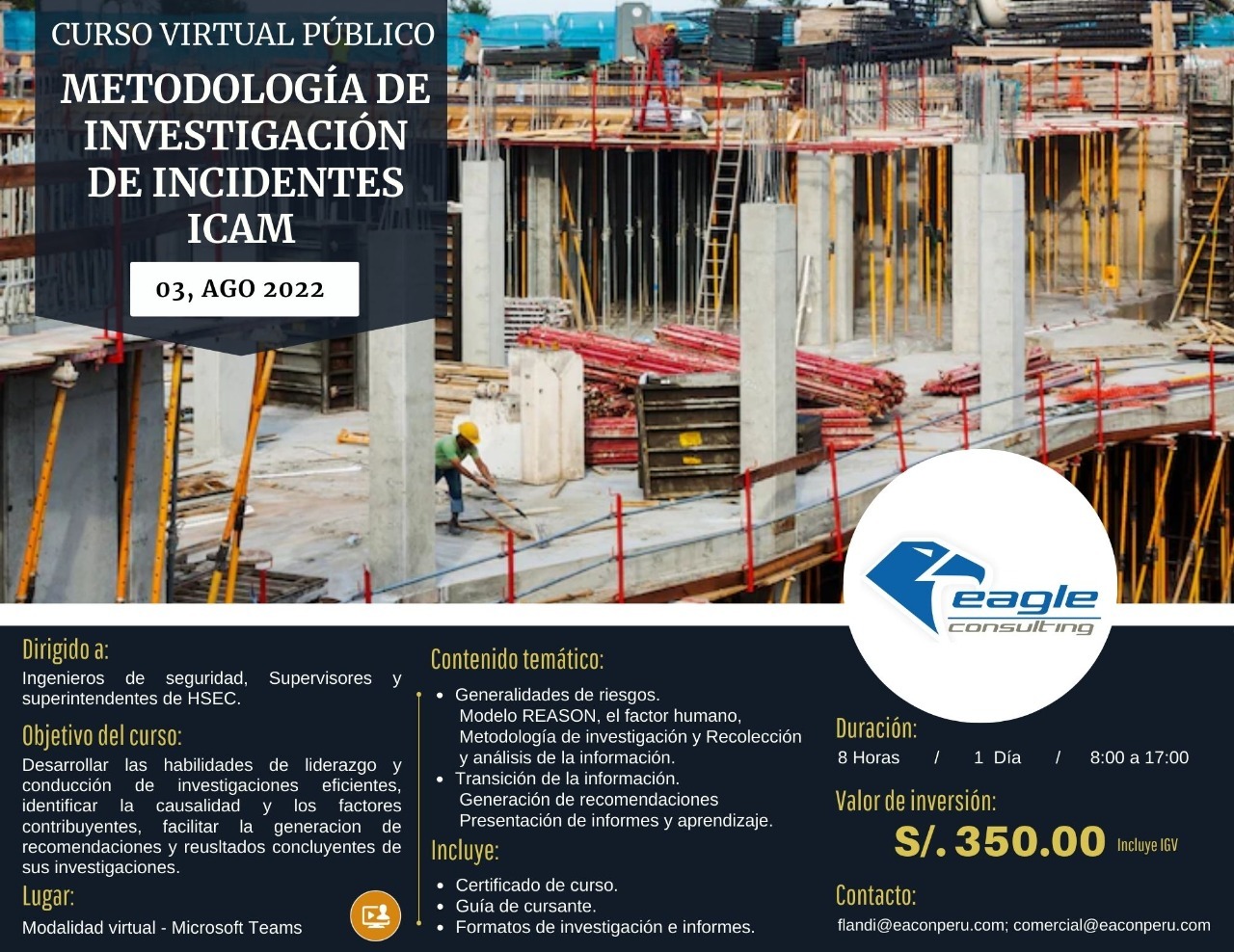 CURSO VIRTUAL PÚBLICO

METODOLOGÍA DE INVESTIGACIÓN DE INCIDENTES ICAM

03, AGO 2022

eagle consulting

Dirigido a:
Ingenieros de seguridad, Supervisores y superintendentes de HSEC.

Objetivo del curso:
Desarrollar las habilidades de liderazgo y conducción de investigaciones eficientes, identificar la causalidad y los factores contribuyentes, facilitar la generacion de recomendaciones y reusltados concluyentes de sus investigaciones.

Lugar:
Modalidad virtual - Microsoft Teams

Contenido temático:
• Generalidades de riesgos.
Modelo REASON, el factor humano,
Metodología de investigación y Recolección y análisis de la información.
• Transición de la información.
Generación de recomendaciones
Presentación de informes y aprendizaje.

Incluye:
• Certificado de curso.
• Guía de cursante.
• Formatos de investigación e informes.

Duración:
8 Horas / 1 Día / 8:00 a 17:00

Valor de inversión:
S/. 350.00 Incluye IGV

Contacto:
flandi@eaconperu.com; comercial@eaconperu.com